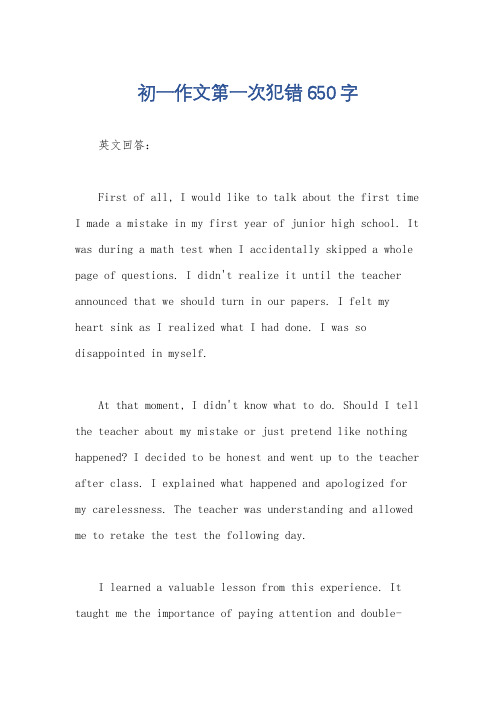 初一作文第一次犯错650字

英文回答：

First of all, I would like to talk about the first time I made a mistake in my first year of junior high school. It was during a math test when I accidentally skipped a whole page of questions. I didn't realize it until the teacher announced that we should turn in our papers. I felt my heart sink as I realized what I had done. I was so disappointed in myself.

At that moment, I didn't know what to do. Should I tell the teacher about my mistake or just pretend like nothing happened? I decided to be honest and went up to the teacher after class. I explained what happened and apologized for my carelessness. The teacher was understanding and allowed me to retake the test the following day.

I learned a valuable lesson from this experience. It taught me the importance of paying attention and double-